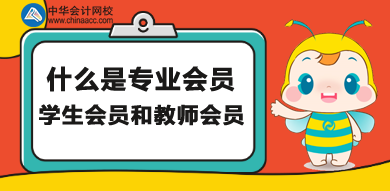 中华会计网校
www.chinaacc.com

什么是专业会员
学生会员和教师会员